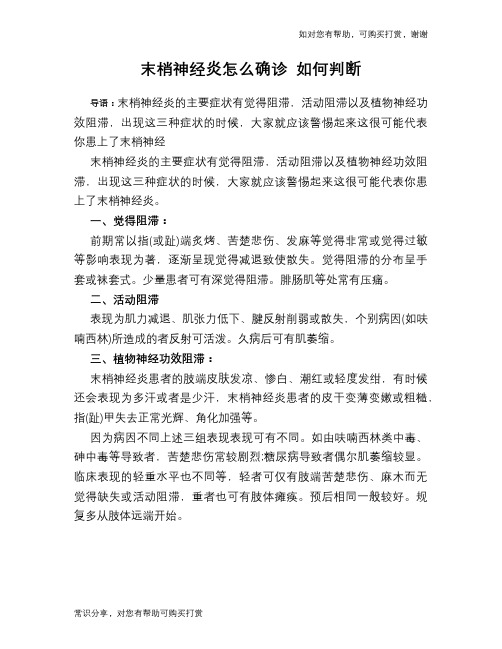 如对您有帮助，可购买打赏，谢谢

末梢神经炎怎么确诊 如何判断

导语：末梢神经炎的主要症状有觉得阻滞，活动阻滞以及植物神经功效阻滞，出现这三种症状的时候，大家就应该警惕起来这很可能代表你患上了末梢神经

末梢神经炎的主要症状有觉得阻滞，活动阻滞以及植物神经功效阻滞，出现这三种症状的时候，大家就应该警惕起来这很可能代表你患上了末梢神经炎。

一、觉得阻滞：

前期常以指(或趾)端炙烤、苦楚悲伤、发麻等觉得非常或觉得过敏等影响表现为著，逐渐呈现觉得减退致使散失。觉得阻滞的分布呈手套或袜套式。少量患者可有深觉得阻滞。腓肠肌等处常有压痛。

二、活动阻滞

表现为肌力减退、肌张力低下、腱反射削弱或散失，个别病因(如呋喃西林)所造成的者反射可活泼。久病后可有肌萎缩。

三、植物神经功效阻滞：

末梢神经炎患者的肢端皮肤发凉、惨白、潮红或轻度发绀，有时候还会表现为多汗或者是少汗，末梢神经炎患者的皮干变薄变嫩或粗糙，指(趾)甲失去正常光辉、角化加强等。

因为病因不同上述三组表现表现可有不同。如由呋喃西林类中毒、砷中毒等导致者，苦楚悲伤常较剧烈;糖尿病导致者偶尔肌萎缩较显。临床表现的轻重水平也不同等，轻者可仅有肢端苦楚悲伤、麻木而无觉得缺失或活动阻滞，重者也可有肢体瘫痪。预后相同一般较好。规复多从肢体远端开始。

常识分享，对您有帮助可购买打赏